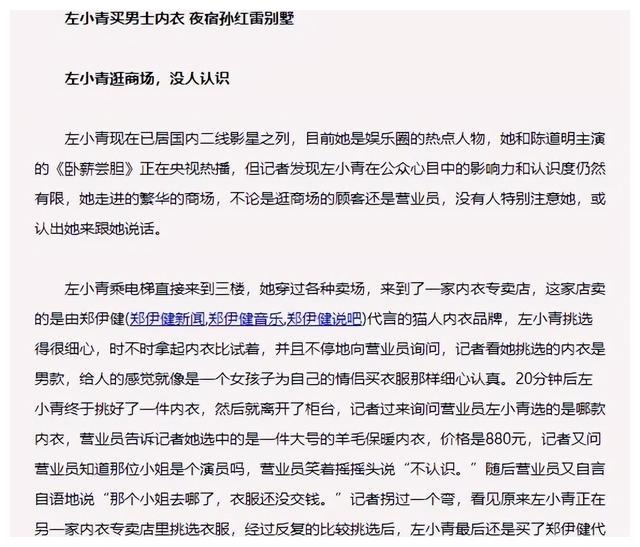 左小青买男士内衣 夜宿孙红雷别墅

左小青逛商场，没人认识

左小青现在已居国内二线影星之列，目前她是娱乐圈的热点人物，她和陈道明主演的《卧薪尝胆》正在央视热播，但记者发现左小青在公众心目中的影响力和认识度仍然有限，她走进的繁华的商场，不论是逛商场的顾客还是营业员，没有人特别注意她，或认出她来跟她说话。

左小青乘电梯直接来到三楼，她穿过各种卖场，来到了一家内衣专卖店，这家店卖的是由郑伊健(郑伊健新闻,郑伊健音乐,郑伊健说吧)代言的猫人内衣品牌，左小青挑选得很细心，时不时拿起内衣比试着，并且不停地向营业员询问，记者看她挑选的内衣是男款，给人的感觉就像是一个女孩子为自己的情侣买衣服那样细心认真。20分钟后左小青终于挑好了一件内衣，然后就离开了柜台，记者过来询问营业员左小青选的是哪款内衣，营业员告诉记者她选中的是一件大号的羊毛保暖内衣，价格是880元，记者又问营业员知道那位小姐是个演员吗，营业员笑着摇摇头说“不认识。”随后营业员又自言自语地说“那个小姐去哪了，衣服还没交钱。”记者拐过一个弯，看见原来左小青正在另一家内衣专卖店里挑选衣服，经过反复的比较挑选后，左小青最后还是买了郑伊健代